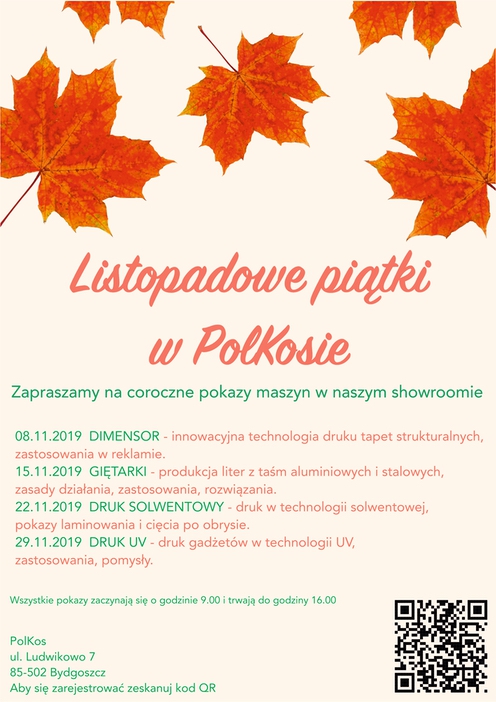 Listopadowe piątki w PolKosie

Zapraszamy na coroczne pokazy maszyn w naszym showroomie

08.11.2019 DIMENSOR - innowacyjna technologia druku tapet strukturalnych, zastosowania w reklamie.
15.11.2019 GIĘTARKI - produkcja liter z taśm aluminiowych i stalowych, zasady działania, zastosowania, rozwiązania.
22.11.2019 DRUK SOLWENTOWY - druk w technologii solwentowej, pokazy laminowania i cięcia po obrysie.
29.11.2019 DRUK UV - druk gadżetów w technologii UV, zastosowania, pomysły.

Wszystkie pokazy zaczynają się o godzinie 9.00 i trwają do godziny 16.00

PolKos
ul. Ludwikowo 7
85-502 Bydgoszcz
Aby się zarejestrować zeskanuj kod QR